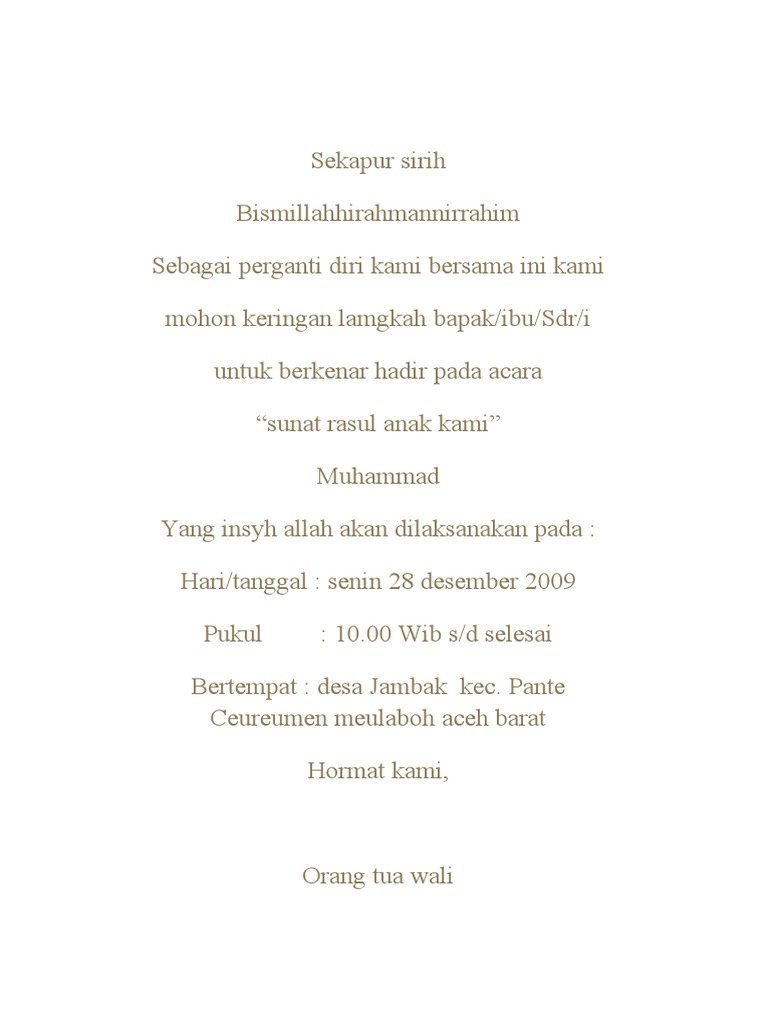 Sekapur sirih

Bismillahhirahmannirrahim

Sebagai perganti diri kami bersama ini kami

mohon keringan lamgkah bapak/ibu/Sdr/i

untuk berkenar hadir pada acara

“sunat rasul anak kami”

Muhammad

Yang insyh allah akan dilaksanakan pada :

Hari/tanggal : senin 28 desember 2009

Pukul : 10.00 Wib s/d selesai

Bertempat : desa Jambak kec. Pante Ceureumen meulaboh aceh barat

Hormat kami,

Orang tua wali